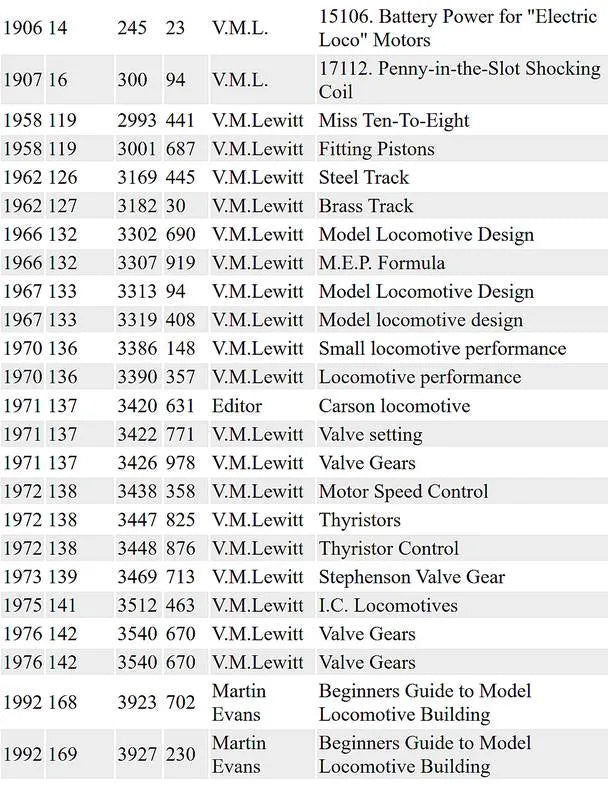 | | | | | | |
|---|---|---|---|---|---|
| 1906 | 14 | 245 | 23 | V.M.L. | 15106. Battery Power for "Electric Loco" Motors |
| 1907 | 16 | 300 | 94 | V.M.L. | 17112. Penny-in-the-Slot Shocking Coil |
| 1958 | 119 | 2993 | 441 | V.M.Lewitt | Miss Ten-To-Eight |
| 1958 | 119 | 3001 | 687 | V.M.Lewitt | Fitting Pistons |
| 1962 | 126 | 3169 | 445 | V.M.Lewitt | Steel Track |
| 1962 | 127 | 3182 | 30 | V.M.Lewitt | Brass Track |
| 1966 | 132 | 3302 | 690 | V.M.Lewitt | Model Locomotive Design |
| 1966 | 132 | 3307 | 919 | V.M.Lewitt | M.E.P. Formula |
| 1967 | 133 | 3313 | 94 | V.M.Lewitt | Model Locomotive Design |
| 1967 | 133 | 3319 | 408 | V.M.Lewitt | Model locomotive design |
| 1970 | 136 | 3386 | 148 | V.M.Lewitt | Small locomotive performance |
| 1970 | 136 | 3390 | 357 | V.M.Lewitt | Locomotive performance |
| 1971 | 137 | 3420 | 631 | Editor | Carson locomotive |
| 1971 | 137 | 3422 | 771 | V.M.Lewitt | Valve setting |
| 1971 | 137 | 3426 | 978 | V.M.Lewitt | Valve Gears |
| 1972 | 138 | 3438 | 358 | V.M.Lewitt | Motor Speed Control |
| 1972 | 138 | 3447 | 825 | V.M.Lewitt | Thyristors |
| 1972 | 138 | 3448 | 876 | V.M.Lewitt | Thyristor Control |
| 1973 | 139 | 3469 | 713 | V.M.Lewitt | Stephenson Valve Gear |
| 1975 | 141 | 3512 | 463 | V.M.Lewitt | I.C. Locomotives |
| 1976 | 142 | 3540 | 670 | V.M.Lewitt | Valve Gears |
| 1976 | 142 | 3540 | 670 | V.M.Lewitt | Valve Gears |
| 1992 | 168 | 3923 | 702 | Martin Evans | Beginners Guide to Model Locomotive Building |
| 1992 | 169 | 3927 | 230 | Martin Evans | Beginners Guide to Model Locomotive Building |